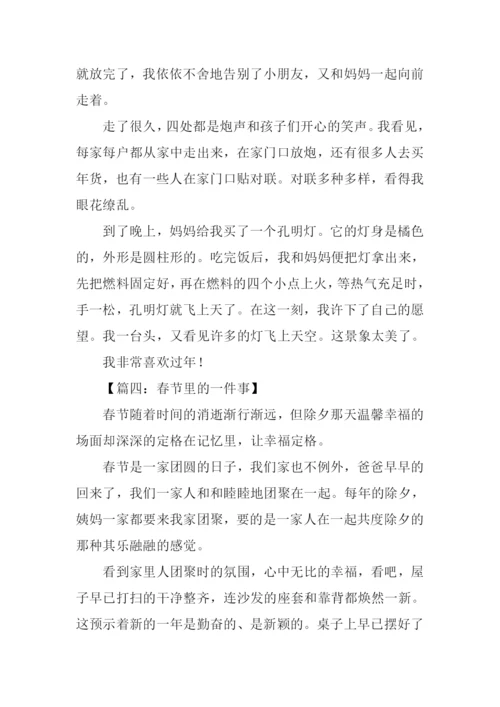 就放完了，我依依不舍地告别了小朋友，又和妈妈一起向前走着。

走了很久，四处都是炮声和孩子们开心的笑声。我看见，每家每户都从家中走出来，在家门口放炮，还有很多人去买年货，也有一些人在家门口贴对联。对联多种多样，看得我眼花缭乱。

到了晚上，妈妈给我买了一个孔明灯。它的灯身是橘色的，外形是圆柱形的。吃完饭后，我和妈妈便把灯拿出来，先把燃料固定好，再在燃料的四个小点上火，等热气充足时，手一松，孔明灯就飞上天了。在这一刻，我许下了自己的愿望。我一台头，又看见许多的灯飞上天空。这景象太美了。

我非常喜欢过年！

【篇四：春节里的一件事】

春节随着时间的消逝渐行渐远，但除夕那天温馨幸福的场面却深深的定格在记忆里，让幸福定格。

春节是一家团圆的日子，我们家也不例外，爸爸早早的回来了，我们一家人和和睦睦地团聚在一起。每年的除夕，姨妈一家都要来我家团聚，要的是一家人在一起共度除夕的那种其乐融融的感觉。

看到家里人团聚时的氛围，心中无比的幸福，看吧，屋子早已打扫的干净整齐，连沙发的座套和靠背都焕然一新。这预示着新的一年是勤奋的、是新颖的。桌子上早已摆好了